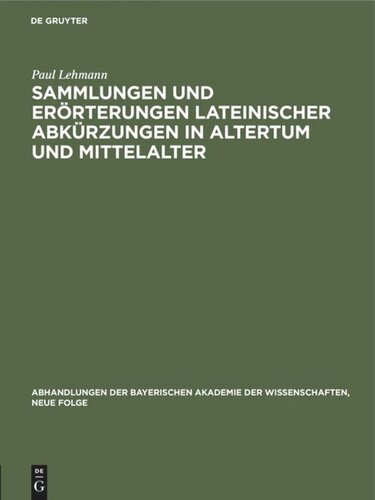 DE GRUYTER

Paul Lehmann

SAMMLUNGEN UND ERÖRTERUNGEN LATEINISCHER ABKÜRZUNGEN IN ALTERTUM UND MITTELALTER

ABHANDLUNGEN DER BAYERISCHEN AKADEMIE DER WISSENSCHAFTEN, NEUE FOLGE

DE G